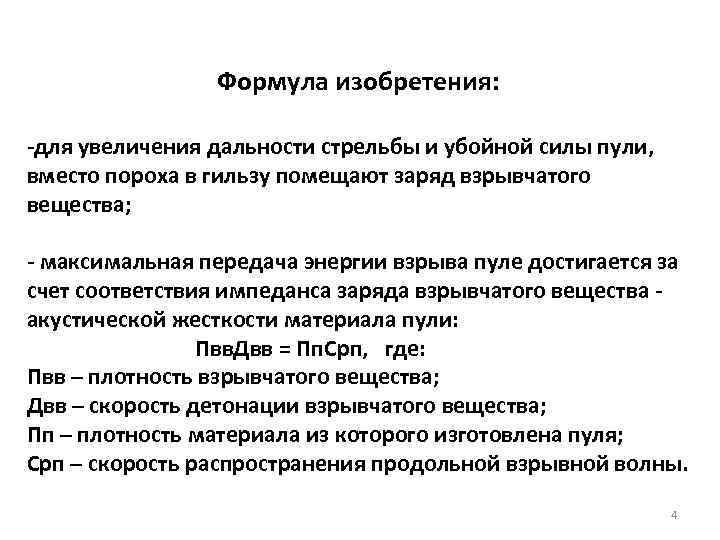 Формула изобретения:

-для увеличения дальности стрельбы и убойной силы пули, вместо пороха в гильзу помещают заряд взрывчатого вещества;

- максимальная передача энергии взрыва пуле достигается за счет соответствия импеданса заряда взрывчатого вещества - акустической жесткости материала пули:

ПввДвв = ПпСрп, где:
Пвв – плотность взрывчатого вещества;
Двв – скорость детонации взрывчатого вещества;
Пп – плотность материала из которого изготовлена пуля;
Срп – скорость распространения продольной взрывной волны.

4